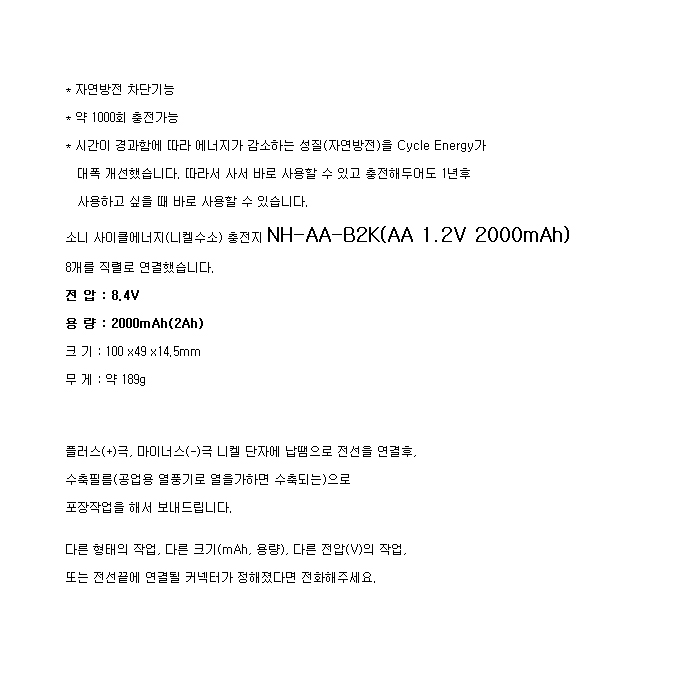 * 자연방전 차단기능

* 약 1000회 충전가능

* 시간이 경과함에 따라 에너지가 감소하는 성질(자연방전)을 Cycle Energy가 대폭 개선했습니다. 따라서 사서 바로 사용할 수 있고 충전해두어도 1년후 사용하고 싶을 때 바로 사용할 수 있습니다.

소니 사이클에너지(니켈수소) 충전지 NH-AA-B2K(AA 1.2V 2000mAh)

8개를 직렬로 연결했습니다.

전 압 : 8.4V

용 량 : 2000mAh(2Ah)

크 기 : 100 x49 x14.5mm

무 게 : 약 189g

플러스(+)극, 마이너스(-)극 니켈 단자에 납땜으로 전선을 연결후, 수축필름(공업용 열풍기로 열을가하면 수축되는)으로 포장작업을 해서 보내드립니다.

다른 형태의 작업, 다른 크기(mAh, 용량), 다른 전압(V)의 작업, 또는 전선끝에 연결될 커넥터가 정해졌다면 전화해주세요.